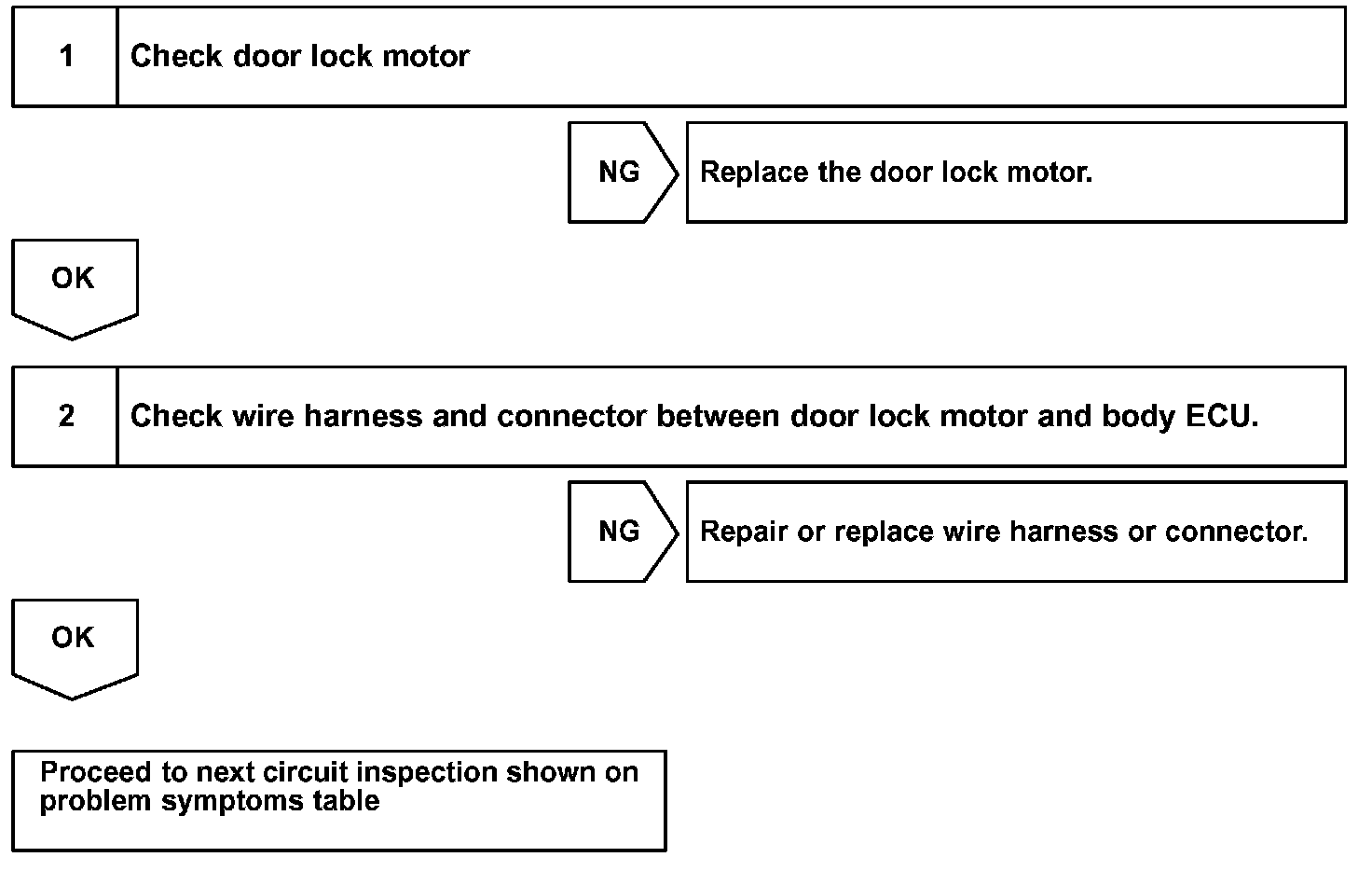 1 Check door lock motor

NG Replace the door lock motor.

OK

2 Check wire harness and connector between door lock motor and body ECU.

NG Repair or replace wire harness or connector.

OK

Proceed to next circuit inspection shown on problem symptoms table